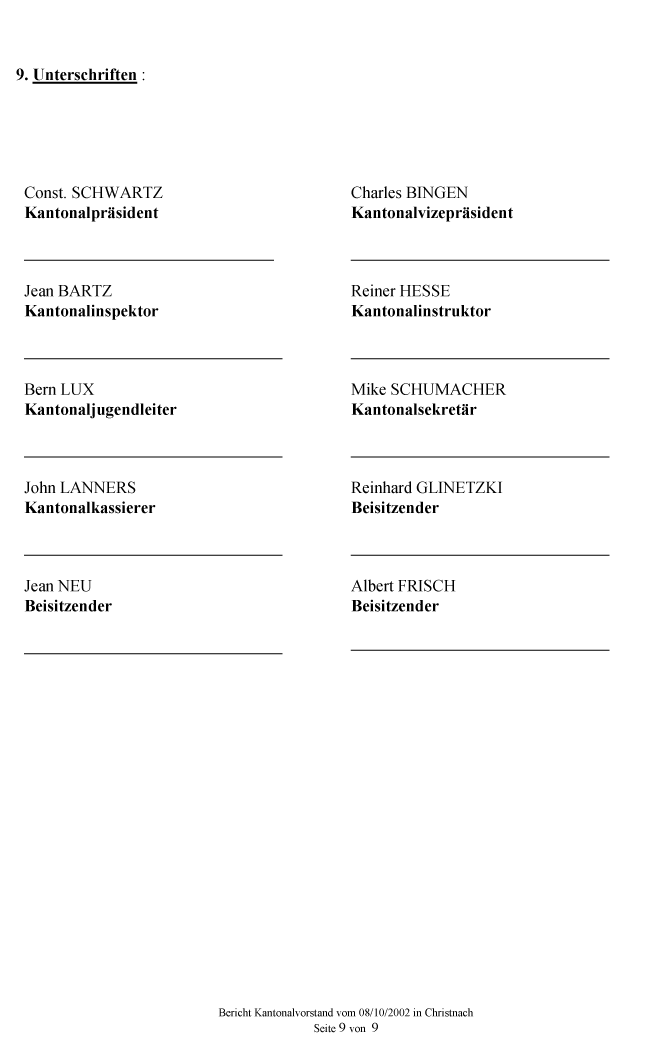 9. Unterschriften :

Const. SCHWARTZ
Kantonalpräsident

____

Jean BARTZ
Kantonalinspektor

____

Bern LUX
Kantonaljugendleiter

____

John LANNERS
Kantonalkassierer

____

Jean NEU
Beisitzender

____

Charles BINGEN
Kantonalvizepräsident

____

Reiner HESSE
Kantonalinstruktor

____

Mike SCHUMACHER
Kantonalsekretär

____

Reinhard GLINETZKI
Beisitzender

____

Albert FRISCH
Beisitzender

____

Bericht Kantonalvorstand vom 08/10/2002 in Christnach
Seite 9 von 9